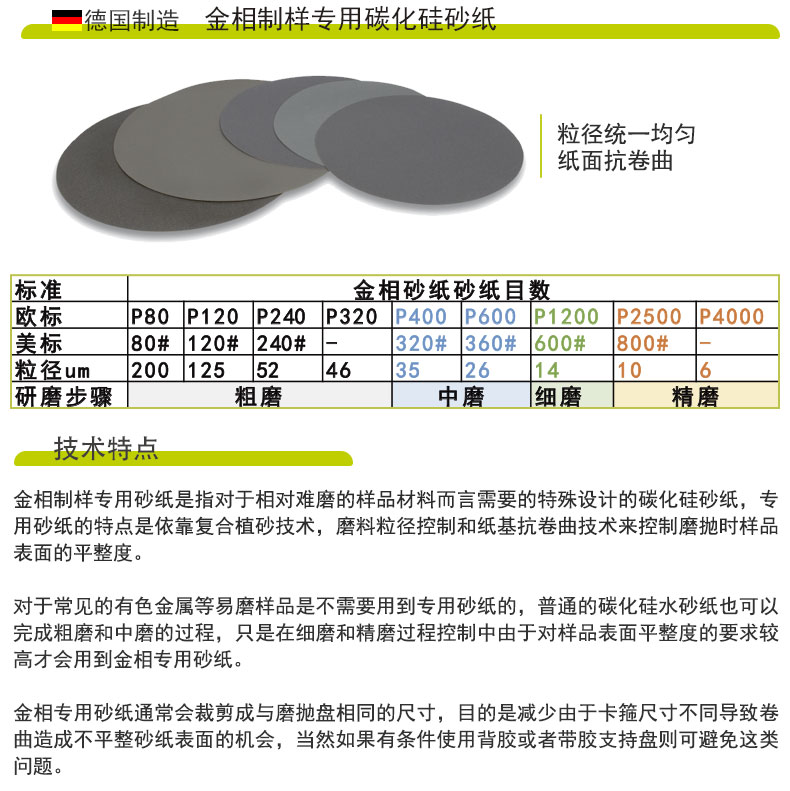 德国制造　金相制样专用碳化硅砂纸

粒径统一均匀
纸面抗卷曲

| 标准 | 金相砂纸砂纸目数 | | | | | | | | |
|---|---|---|---|---|---|---|---|---|---|
| 欧标 | P80 | P120 | P240 | P320 | P400 | P600 | P1200 | P2500 | P4000 |
| 美标 | 80# | 120# | 240# | - | 320# | 360# | 600# | 800# | - |
| 粒径um | 200 | 125 | 52 | 46 | 35 | 26 | 14 | 10 | 6 |
| 研磨步骤 | 粗磨 | | | | 中磨 | | 细磨 | 精磨 | |

技术特点

金相制样专用砂纸是指对于相对难磨的样品材料而言需要的特殊设计的碳化硅砂纸，专用砂纸的特点是依靠复合植砂技术，磨料粒径控制和纸基抗卷曲技术来控制磨抛时样品表面的平整度。

对于常见的有色金属等易磨样品是不需要用到专用砂纸的，普通的碳化硅水砂纸也可以完成粗磨和中磨的过程，只是在细磨和精磨过程控制中由于对样品表面平整度的要求较高才会用到金相专用砂纸。

金相专用砂纸通常会裁剪成与磨抛盘相同的尺寸，目的是减少由于卡箍尺寸不同导致卷曲造成不平整砂纸表面的机会，当然如果有条件使用背胶或者带胶支持盘则可避免这类问题。